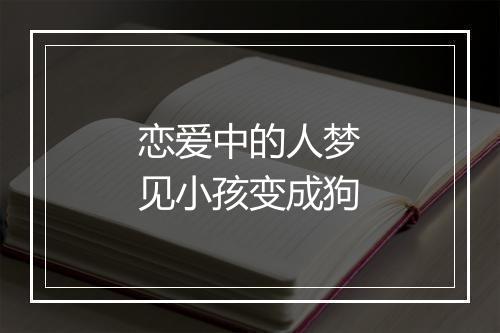 恋爱中的人梦见小孩变成狗